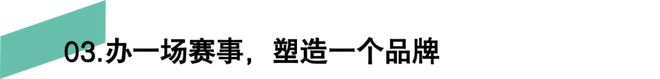 03.办一场赛事，塑造一个品牌